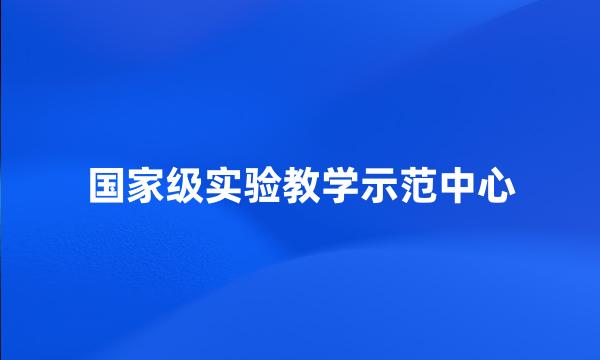 国家级实验教学示范中心